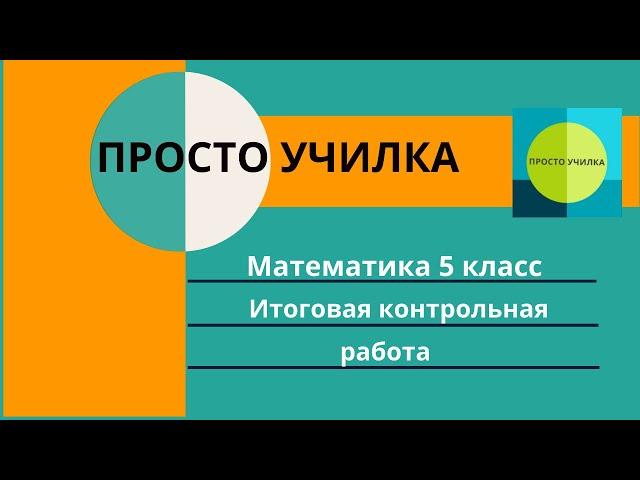 ПРОСТО УЧИЛКА

ПРОСТО УЧИЛКА

Математика 5 класс

Итоговая контрольная работа